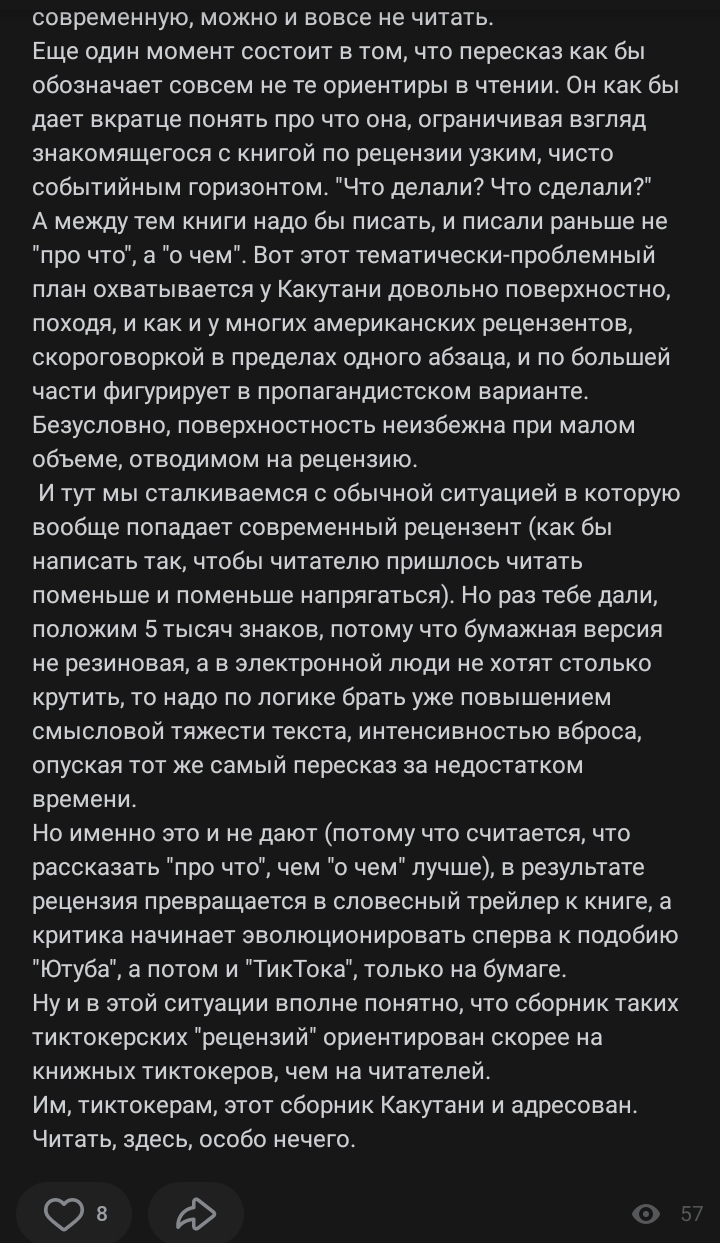 современную, можно и вовсе не читать.
Еще один момент состоит в том, что пересказ как бы обозначает совсем не те ориентиры в чтении. Он как бы дает вкратце понять про что она, ограничивая взгляд знакомящегося с книгой по рецензии узким, чисто событийным горизонтом. "Что делали? Что сделали?" А между тем книги надо бы писать, и писали раньше не "про что", а "о чем". Вот этот тематически-проблемный план охватывается у Какутани довольно поверхностно, походя, и как и у многих американских рецензентов, скороговоркой в пределах одного абзаца, и по большей части фигурирует в пропагандистском варианте. Безусловно, поверхностность неизбежна при малом объеме, отводимом на рецензию.
 И тут мы сталкиваемся с обычной ситуацией в которую вообще попадает современный рецензент (как бы написать так, чтобы читателю пришлось читать поменьше и поменьше напрягаться). Но раз тебе дали, положим 5 тысяч знаков, потому что бумажная версия не резиновая, а в электронной люди не хотят столько крутить, то надо по логике брать уже повышением смысловой тяжести текста, интенсивностью вброса, опуская тот же самый пересказ за недостатком времени.
Но именно это и не дают (потому что считается, что рассказать "про что", чем "о чем" лучше), в результате рецензия превращается в словесный трейлер к книге, а критика начинает эволюционировать сперва к подобию "Ютуба", а потом и "ТикТока", только на бумаге.
Ну и в этой ситуации вполне понятно, что сборник таких тиктокерских "рецензий" ориентирован скорее на книжных тиктокеров, чем на читателей.
Им, тиктокерам, этот сборник Какутани и адресован. Читать, здесь, особо нечего.

8

57